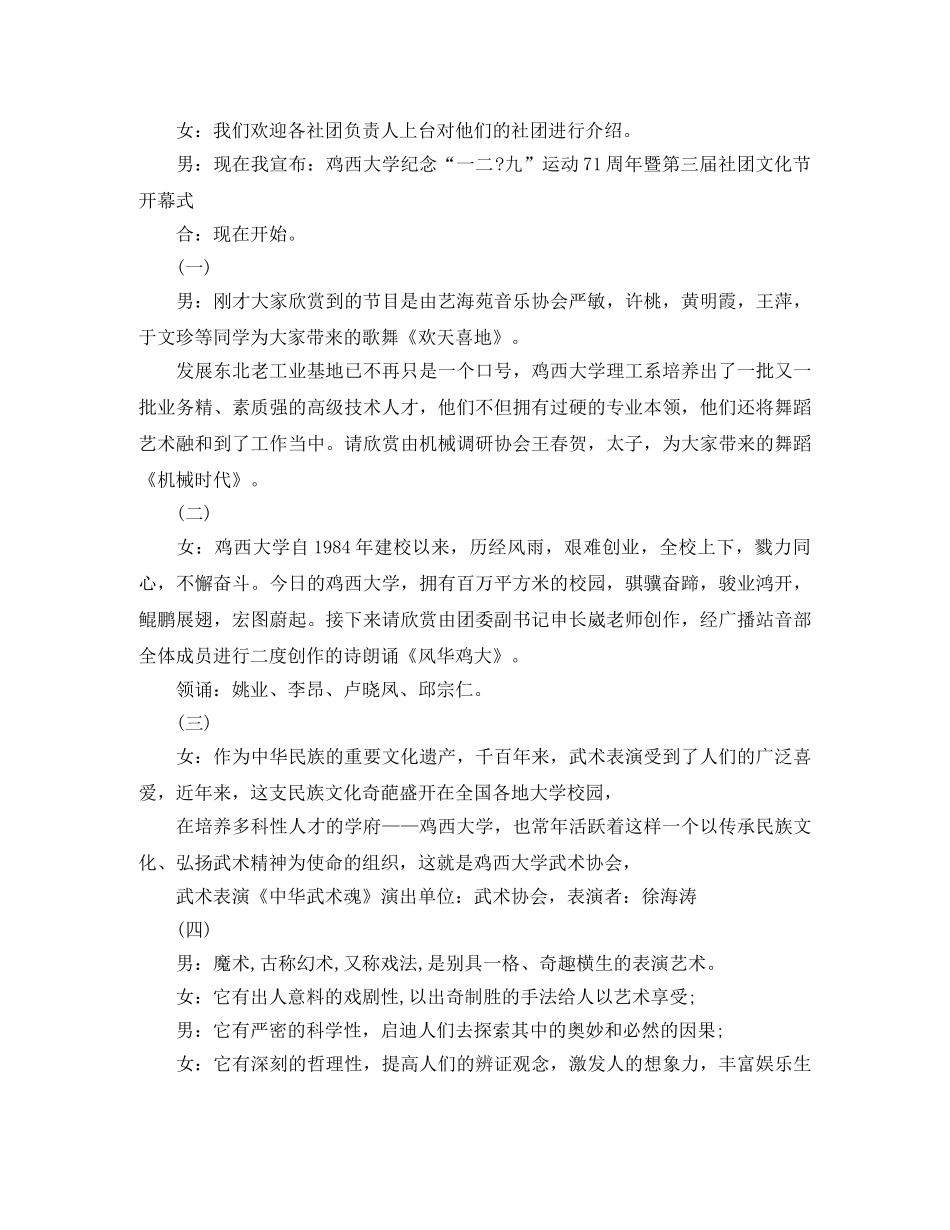 女：我们欢迎各社团负责人上台对他们的社团进行介绍。

男：现在我宣布：鸡西大学纪念“一二?九”运动71周年暨第三届社团文化节开幕式

合：现在开始。

(一)

男：刚才大家欣赏到的节目是由艺海苑音乐协会严敏，许桃，黄明霞，王萍，于文珍等同学为大家带来的歌舞《欢天喜地》。

发展东北老工业基地已不再只是一个口号，鸡西大学理工系培养出了一批又一批业务精、素质强的高级技术人才，他们不但拥有过硬的专业本领，他们还将舞蹈艺术融和到了工作当中。请欣赏由机械调研协会王春贺，太子，为大家带来的舞蹈《机械时代》。

(二)

女：鸡西大学自1984年建校以来，历经风雨，艰难创业，全校上下，戮力同心，不懈奋斗。今日的鸡西大学，拥有百万平方米的校园，骐骥奋蹄，骏业鸿开，鲲鹏展翅，宏图蔚起。接下来请欣赏由团委副书记申长崴老师创作，经广播站音部全体成员进行二度创作的诗朗诵《风华鸡大》。

领诵：姚业、李昂、卢晓凤、邱宗仁。

(三)

女：作为中华民族的重要文化遗产，千百年来，武术表演受到了人们的广泛喜爱，近年来，这支民族文化奇葩盛开在全国各地大学校园，

在培养多科性人才的学府——鸡西大学，也常年活跃着这样一个以传承民族文化、弘扬武术精神为使命的组织，这就是鸡西大学武术协会，

武术表演《中华武术魂》演出单位：武术协会，表演者：徐海涛

(四)

男：魔术，古称幻术，又称戏法，是别具一格、奇趣横生的表演艺术。

女：它有出人意料的戏剧性，以出奇制胜的手法给人以艺术享受;

男：它有严密的科学性，启迪人们去探索其中的奥妙和必然的因果;

女：它有深刻的哲理性，提高人们的辨证观念，激发人的想象力，丰富娱乐生